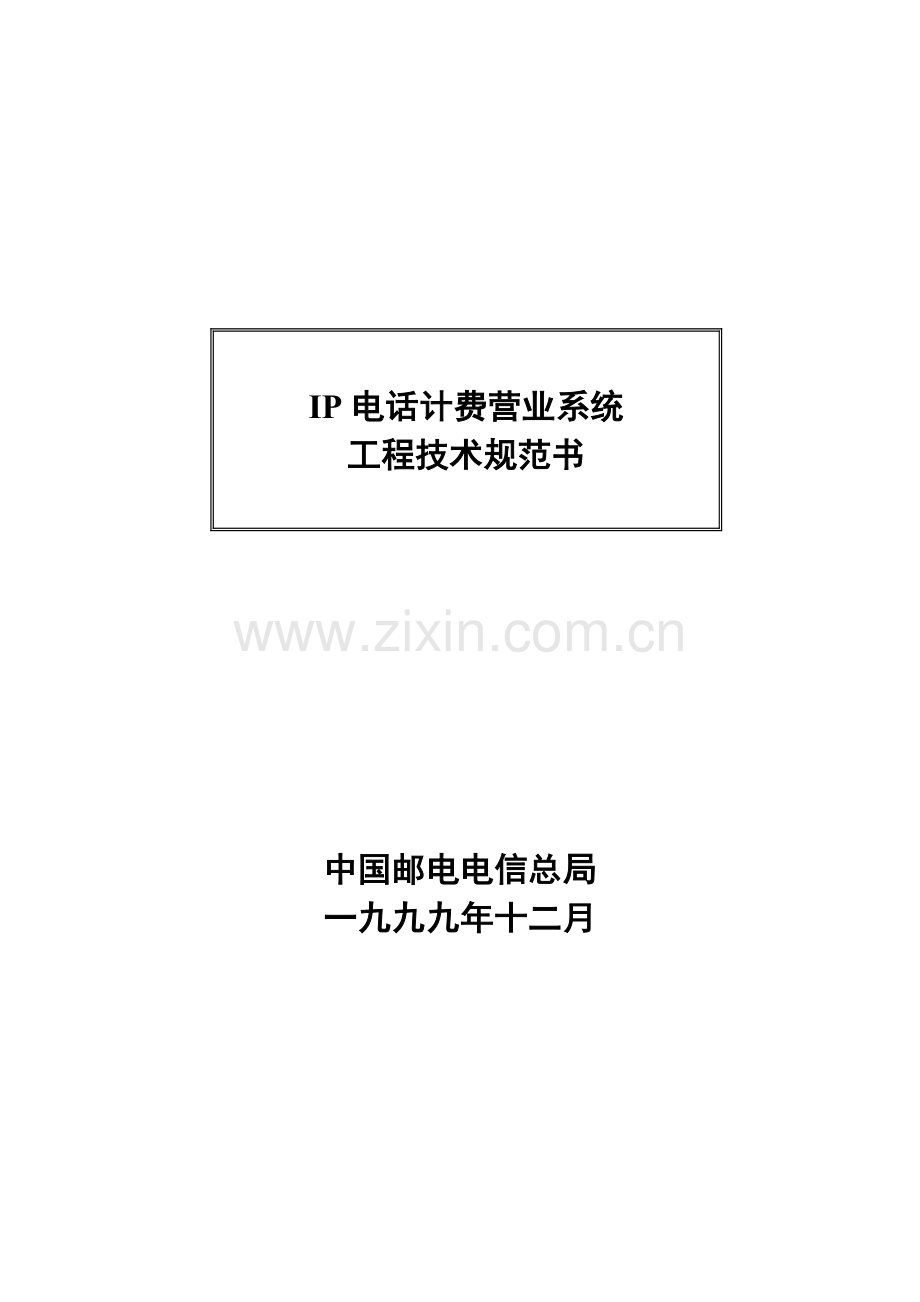 IP 电话计费营业系统
工程技术规范书

www.zixin.com.cn

中国邮电电信总局
一九九九年十二月